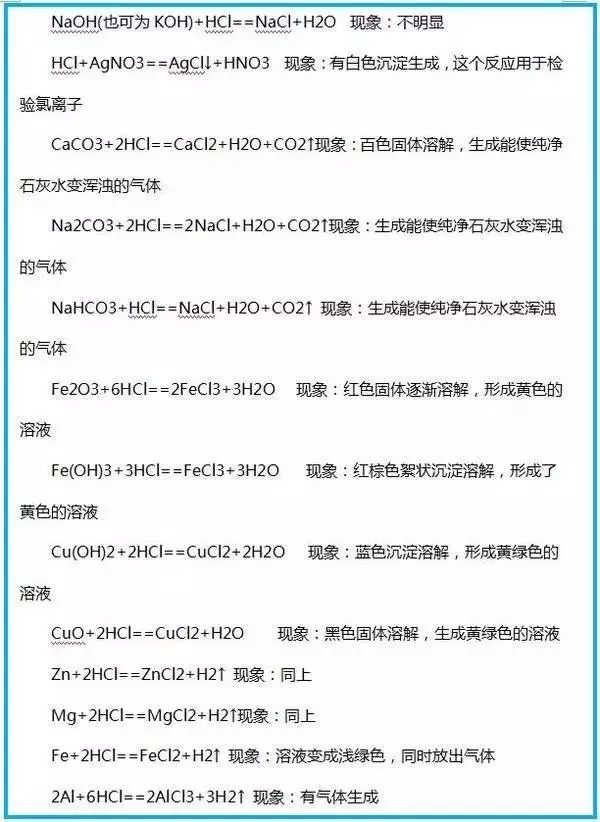 NaOH(也可为 KOH)+HCl==NaCl+H2O　现象：不明显

HCl+AgNO3==AgCl↓+HNO3　现象：有白色沉淀生成，这个反应用于检验氯离子

CaCO3+2HCl==CaCl2+H2O+CO2↑现象：百色固体溶解，生成能使纯净石灰水变浑浊的气体

Na2CO3+2HCl==2NaCl+H2O+CO2↑现象：生成能使纯净石灰水变浑浊的气体

NaHCO3+HCl==NaCl+H2O+CO2↑ 现象：生成能使纯净石灰水变浑浊的气体

Fe2O3+6HCl==2FeCl3+3H2O　现象：红色固体逐渐溶解，形成黄色的溶液

Fe(OH)3+3HCl==FeCl3+3H2O　现象：红棕色絮状沉淀溶解，形成了黄色的溶液

Cu(OH)2+2HCl==CuCl2+2H2O　现象：蓝色沉淀溶解，形成黄绿色的溶液

CuO+2HCl==CuCl2+H2O　现象：黑色固体溶解，生成黄绿色的溶液

Zn+2HCl==ZnCl2+H2↑ 现象：同上

Mg+2HCl==MgCl2+H2↑现象：同上

Fe+2HCl==FeCl2+H2↑ 现象：溶液变成浅绿色，同时放出气体

2Al+6HCl==2AlCl3+3H2↑ 现象：有气体生成